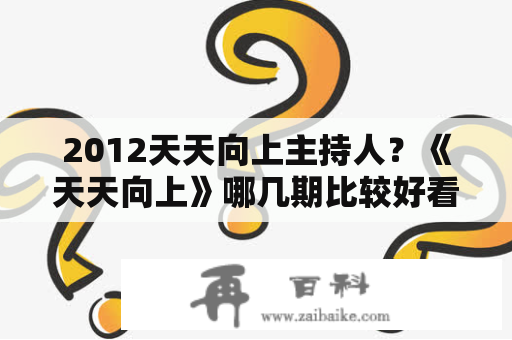 2012天天向上主持人？《天天向上》哪几期比较好看

再 百科
www.zaibaike.com